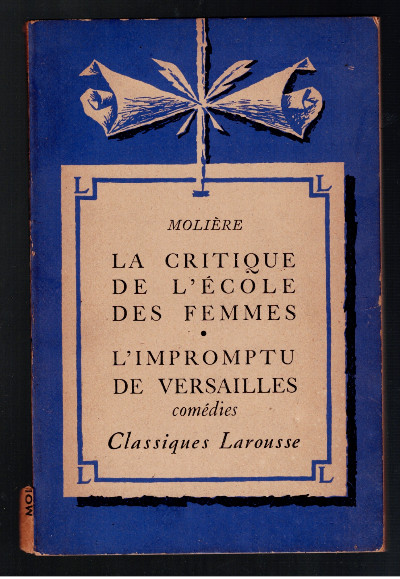 L L

MOLIÈRE

LA CRITIQUE DE L'ÉCOLE DES FEMMES

•

L'IMPROMPTU DE VERSAILLES

comédies

Classiques Larousse

L L

MOL